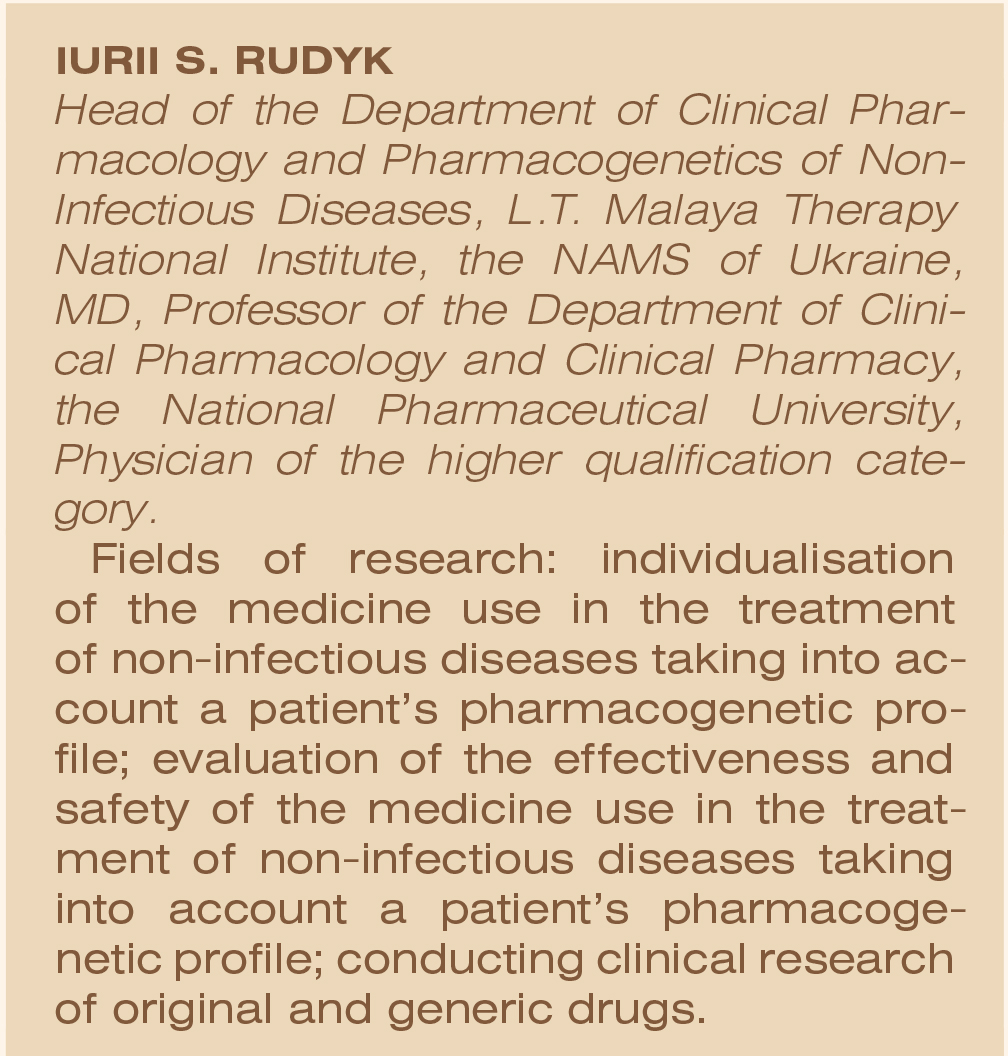 IURII S. RUDYK
Head of the Department of Clinical Pharmacology and Pharmacogenetics of Non-Infectious Diseases, L.T. Malaya Therapy National Institute, the NAMS of Ukraine, MD, Professor of the Department of Clinical Pharmacology and Clinical Pharmacy, the National Pharmaceutical University, Physician of the higher qualification category.

Fields of research: individualisation of the medicine use in the treatment of non-infectious diseases taking into account a patient's pharmacogenetic profile; evaluation of the effectiveness and safety of the medicine use in the treatment of non-infectious diseases taking into account a patient's pharmacogenetic profile; conducting clinical research of original and generic drugs.